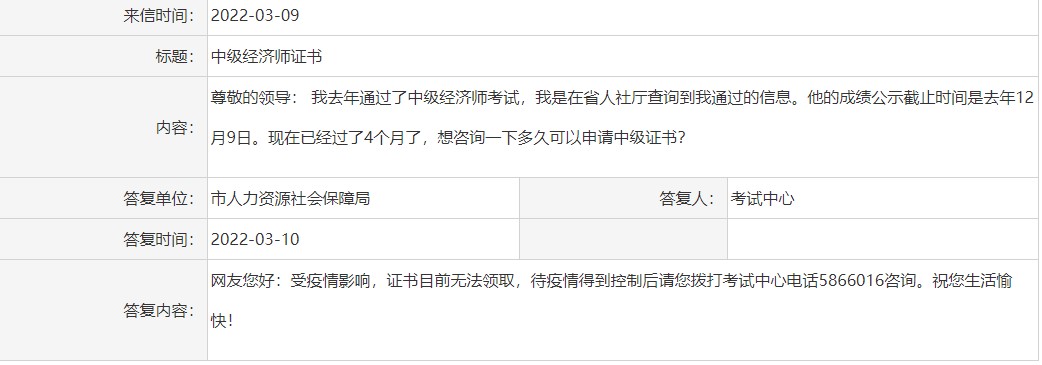 | 来信时间: | 2022-03-09 | | |
|---|---|---|---|
| 标题: | 中级经济师证书 | | |
| 内容: | 尊敬的领导： 我去年通过了中级经济师考试，我是在省人社厅查询到我通过的信息。他的成绩公示截止时间是去年12月9日。现在已经过了4个月了，想咨询一下多久可以申请中级证书？ | | |
| 答复单位: | 市人力资源社会保障局 | 答复人: | 考试中心 |
| 答复时间: | 2022-03-10 | | |
| 答复内容: | 网友您好：受疫情影响，证书目前无法领取，待疫情得到控制后请您拨打考试中心电话5866016咨询。祝您生活愉快！ | | |